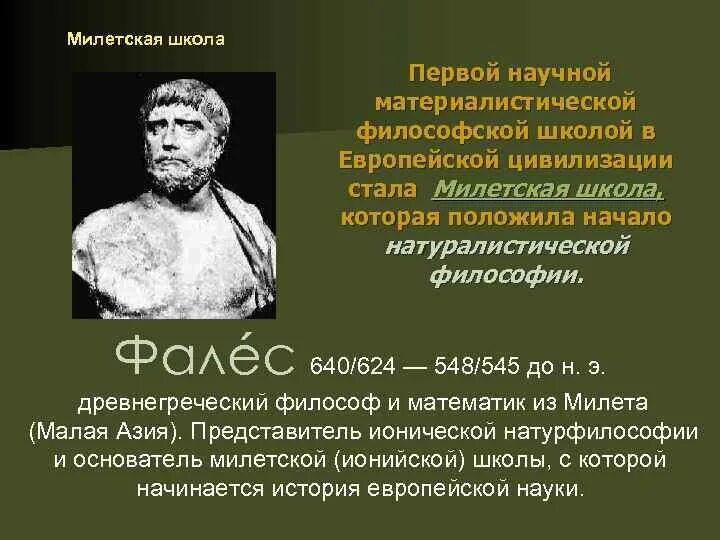 Милетская школа

Первой научной материалистической философской школой в Европейской цивилизации стала Милетская школа, которая положила начало натуралистической философии.

Фале́с 640/624 — 548/545 до н. э. древнегреческий философ и математик из Милета (Малая Азия). Представитель ионической натурфилософии и основатель милетской (ионийской) школы, с которой начинается история европейской науки.